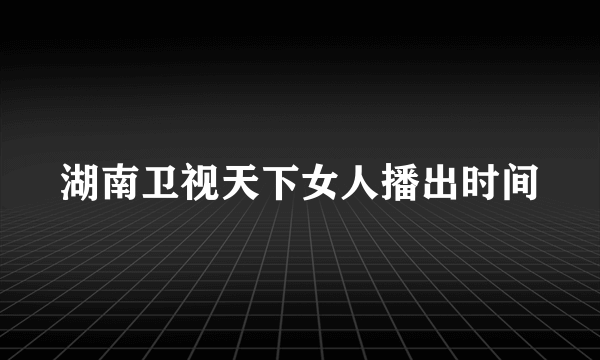 湖南卫视天下女人播出时间